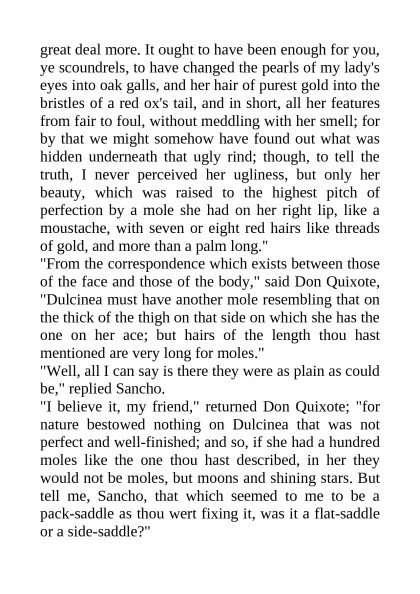 great deal more. It ought to have been enough for you, ye scoundrels, to have changed the pearls of my lady's eyes into oak galls, and her hair of purest gold into the bristles of a red ox's tail, and in short, all her features from fair to foul, without meddling with her smell; for by that we might somehow have found out what was hidden underneath that ugly rind; though, to tell the truth, I never perceived her ugliness, but only her beauty, which was raised to the highest pitch of perfection by a mole she had on her right lip, like a moustache, with seven or eight red hairs like threads of gold, and more than a palm long."
"From the correspondence which exists between those of the face and those of the body," said Don Quixote, "Dulcinea must have another mole resembling that on the thick of the thigh on that side on which she has the one on her ace; but hairs of the length thou hast mentioned are very long for moles."
"Well, all I can say is there they were as plain as could be," replied Sancho.
"I believe it, my friend," returned Don Quixote; "for nature bestowed nothing on Dulcinea that was not perfect and well-finished; and so, if she had a hundred moles like the one thou hast described, in her they would not be moles, but moons and shining stars. But tell me, Sancho, that which seemed to me to be a pack-saddle as thou wert fixing it, was it a flat-saddle or a side-saddle?"